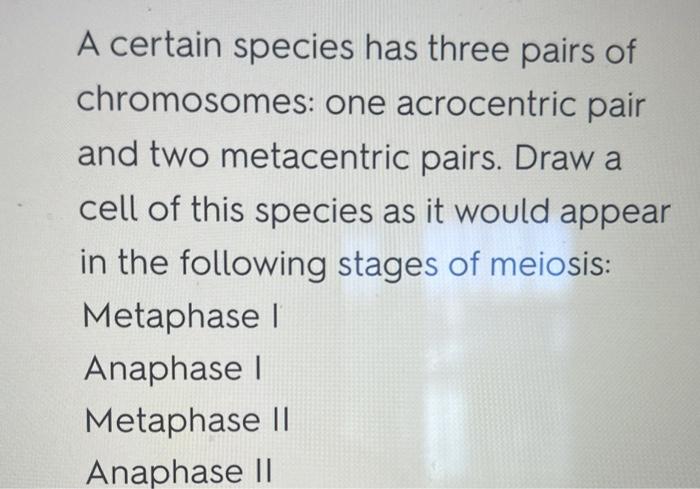 A certain species has three pairs of chromosomes: one acrocentric pair and two metacentric pairs. Draw a cell of this species as it would appear in the following stages of meiosis:

Metaphase I

Anaphase I

Metaphase II

Anaphase II